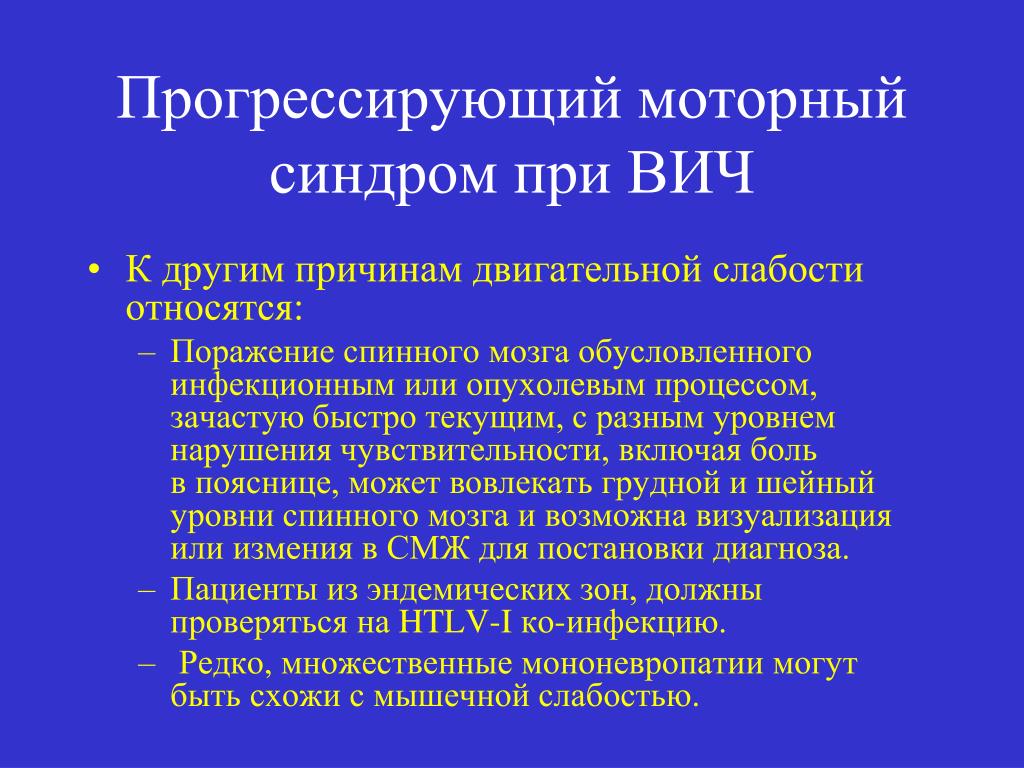 Прогрессирующий моторный синдром при ВИЧ

• К другим причинам двигательной слабости относятся:
– Поражение спинного мозга обусловленного инфекционным или опухолевым процессом, зачастую быстро текущим, с разным уровнем нарушения чувствительности, включая боль в пояснице, может вовлекать грудной и шейный уровни спинного мозга и возможна визуализация или измения в СМЖ для постановки диагноза.
– Пациенты из эндемических зон, должны проверяться на HTLV-I ко-инфекцию.
– Редко, множественные мононевропатии могут быть схожи с мышечной слабостью.